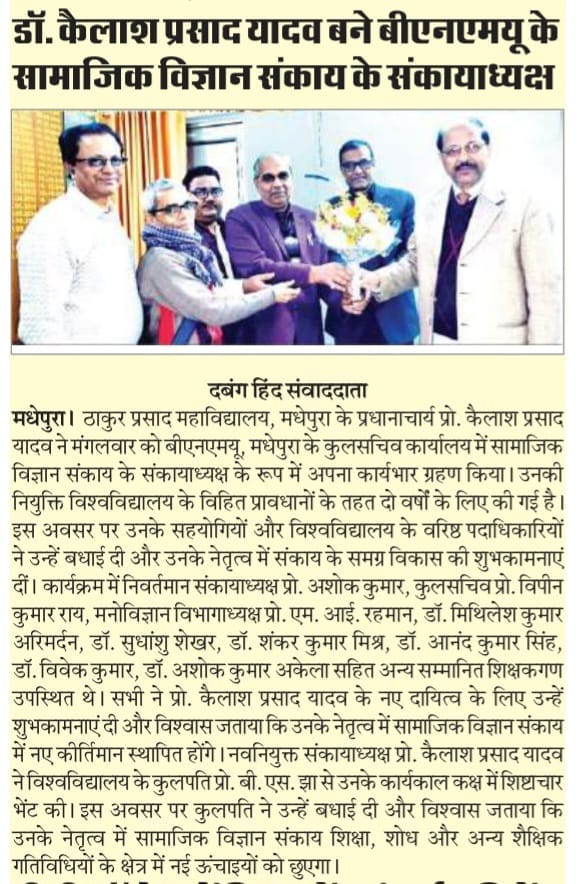 डॉ. कैलाश प्रसाद यादव बने बीएनएमयू के सामाजिक विज्ञान संकाय के संकायाध्यक्ष

दबंग हिंद संवाददाता

मधेपुरा। ठाकुर प्रसाद महाविद्यालय, मधेपुरा के प्रधानाचार्य प्रो. कैलाश प्रसाद यादव ने मंगलवार को बीएनएमयू, मधेपुरा के कुलसचिव कार्यालय में सामाजिक विज्ञान संकाय के संकायाध्यक्ष के रूप में अपना कार्यभार ग्रहण किया। उनकी नियुक्ति विश्वविद्यालय के विहित प्रावधानों के तहत दो वर्षों के लिए की गई है। इस अवसर पर उनके सहयोगियों और विश्वविद्यालय के वरिष्ठ पदाधिकारियों ने उन्हें बधाई दी और उनके नेतृत्व में संकाय के समग्र विकास की शुभकामनाएं दीं। कार्यक्रम में निवर्तमान संकायाध्यक्ष प्रो. अशोक कुमार, कुलसचिव प्रो. विपीन कुमार राय, मनोविज्ञान विभागाध्यक्ष प्रो. एम. आई. रहमान, डॉ. मिथिलेश कुमार अरिमर्दन, डॉ. सुधांशु शेखर, डॉ. शंकर कुमार मिश्र, डॉ. आनंद कुमार सिंह, डॉ. विवेक कुमार, डॉ. अशोक कुमार अकेला सहित अन्य सम्मानित शिक्षकगण उपस्थित थे। सभी ने प्रो. कैलाश प्रसाद यादव के नए दायित्व के लिए उन्हें शुभकामनाएं दी और विश्वास जताया कि उनके नेतृत्व में सामाजिक विज्ञान संकाय में नए कीर्तिमान स्थापित होंगे। नवनियुक्त संकायाध्यक्ष प्रो. कैलाश प्रसाद यादव ने विश्वविद्यालय के कुलपति प्रो. बी. एस. झा से उनके कार्यकाल कक्ष में शिष्टाचार भेंट की। इस अवसर पर कुलपति ने उन्हें बधाई दी और विश्वास जताया कि उनके नेतृत्व में सामाजिक विज्ञान संकाय शिक्षा, शोध और अन्य शैक्षिक गतिविधियों के क्षेत्र में नई ऊंचाइयों को छुएगा।